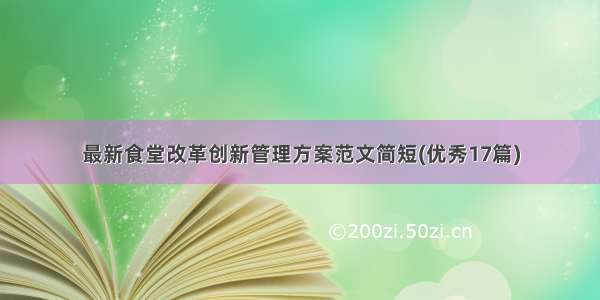 最新食堂改革创新管理方案范文简短(优秀17篇)

©200zi.50zi.cn